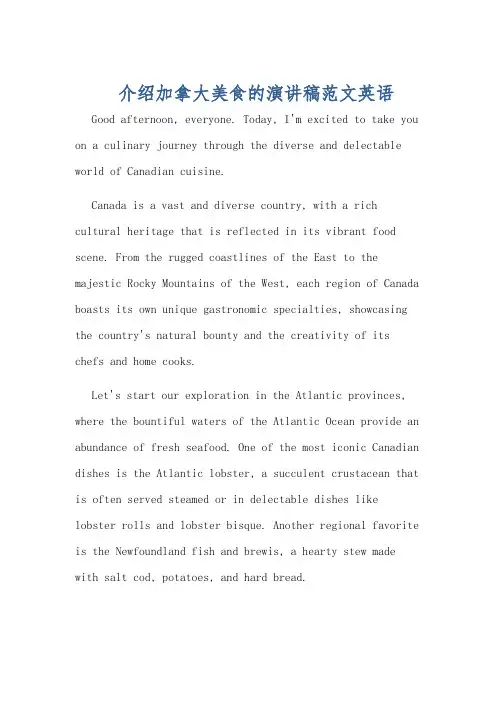 介绍加拿大美食的演讲稿范文英语

Good afternoon, everyone. Today, I'm excited to take you on a culinary journey through the diverse and delectable world of Canadian cuisine.

Canada is a vast and diverse country, with a rich cultural heritage that is reflected in its vibrant food scene. From the rugged coastlines of the East to the majestic Rocky Mountains of the West, each region of Canada boasts its own unique gastronomic specialties, showcasing the country's natural bounty and the creativity of its chefs and home cooks.

Let's start our exploration in the Atlantic provinces, where the bountiful waters of the Atlantic Ocean provide an abundance of fresh seafood. One of the most iconic Canadian dishes is the Atlantic lobster, a succulent crustacean that is often served steamed or in delectable dishes like lobster rolls and lobster bisque. Another regional favorite is the Newfoundland fish and brewis, a hearty stew made with salt cod, potatoes, and hard bread.